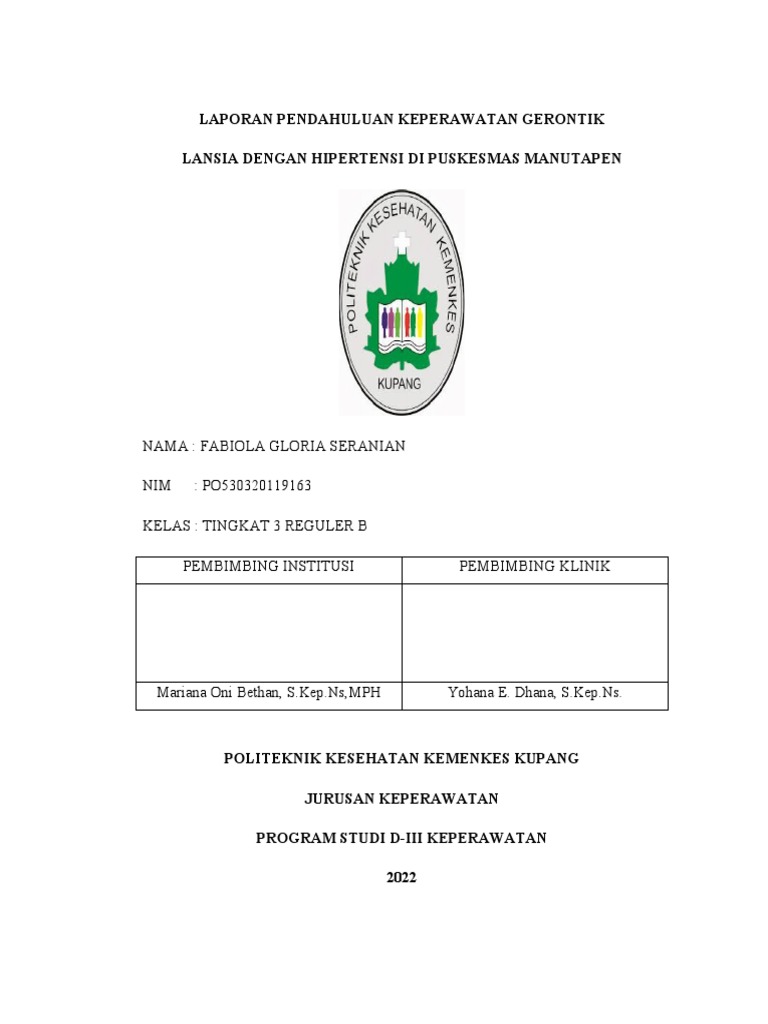 LAPORAN PENDAHULUAN KEPERAWATAN GERONTIK

LANSIA DENGAN HIPERTENSI DI PUSKESMAS MANUTAPEN

POLITEKNIK KESEHATAN KEMENKES

KUPANG

NAMA : FABIOLA GLORIA SERANIAN

NIM : PO530320119163

KELAS : TINGKAT 3 REGULER B

| PEMBIMBING INSTITUSI | PEMBIMBING KLINIK |
|---|---|
| | |
| Mariana Oni Bethan, S.Kep.Ns,MPH | Yohana E. Dhana, S.Kep.Ns. |

POLITEKNIK KESEHATAN KEMENKES KUPANG

JURUSAN KEPERAWATAN

PROGRAM STUDI D-III KEPERAWATAN

2022